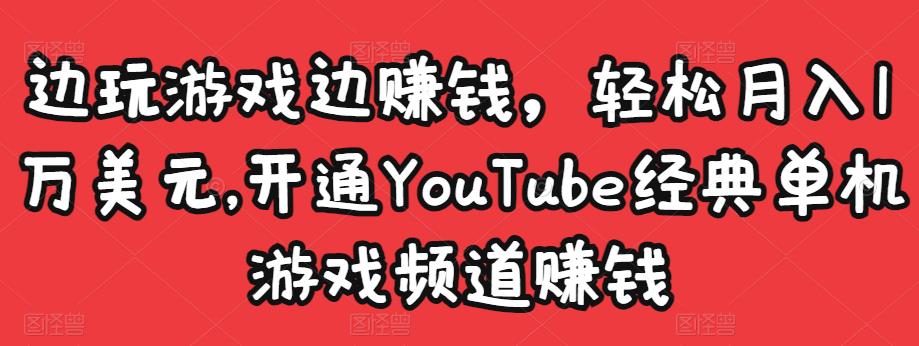 边玩游戏边赚钱，轻松月入1万美元,开通YouTube经典单机游戏频道赚钱